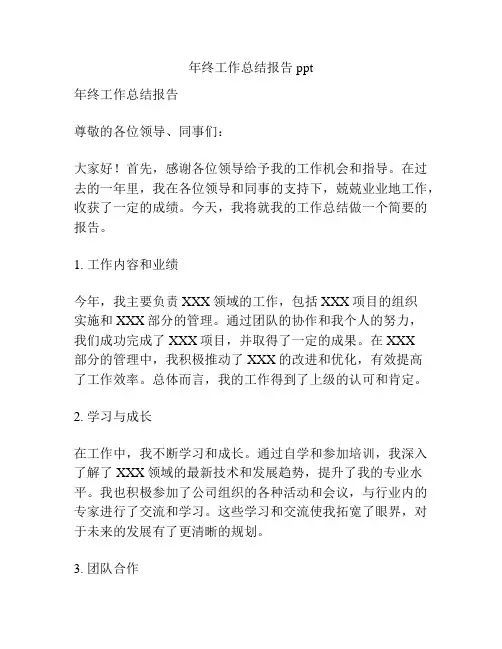 年终工作总结报告 ppt

年终工作总结报告

尊敬的各位领导、同事们：

大家好！首先，感谢各位领导给予我的工作机会和指导。在过去的一年里，我在各位领导和同事的支持下，兢兢业业地工作，收获了一定的成绩。今天，我将就我的工作总结做一个简要的报告。

1. 工作内容和业绩

今年，我主要负责 XXX 领域的工作，包括 XXX 项目的组织实施和 XXX 部分的管理。通过团队的协作和我个人的努力，我们成功完成了 XXX 项目，并取得了一定的成果。在 XXX 部分的管理中，我积极推动了 XXX 的改进和优化，有效提高了工作效率。总体而言，我的工作得到了上级的认可和肯定。

2. 学习与成长

在工作中，我不断学习和成长。通过自学和参加培训，我深入了解了 XXX 领域的最新技术和发展趋势，提升了我的专业水平。我也积极参加了公司组织的各种活动和会议，与行业内的专家进行了交流和学习。这些学习和交流使我拓宽了眼界，对于未来的发展有了更清晰的规划。

3. 团队合作